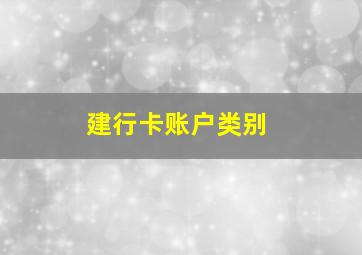 建行卡账户类别